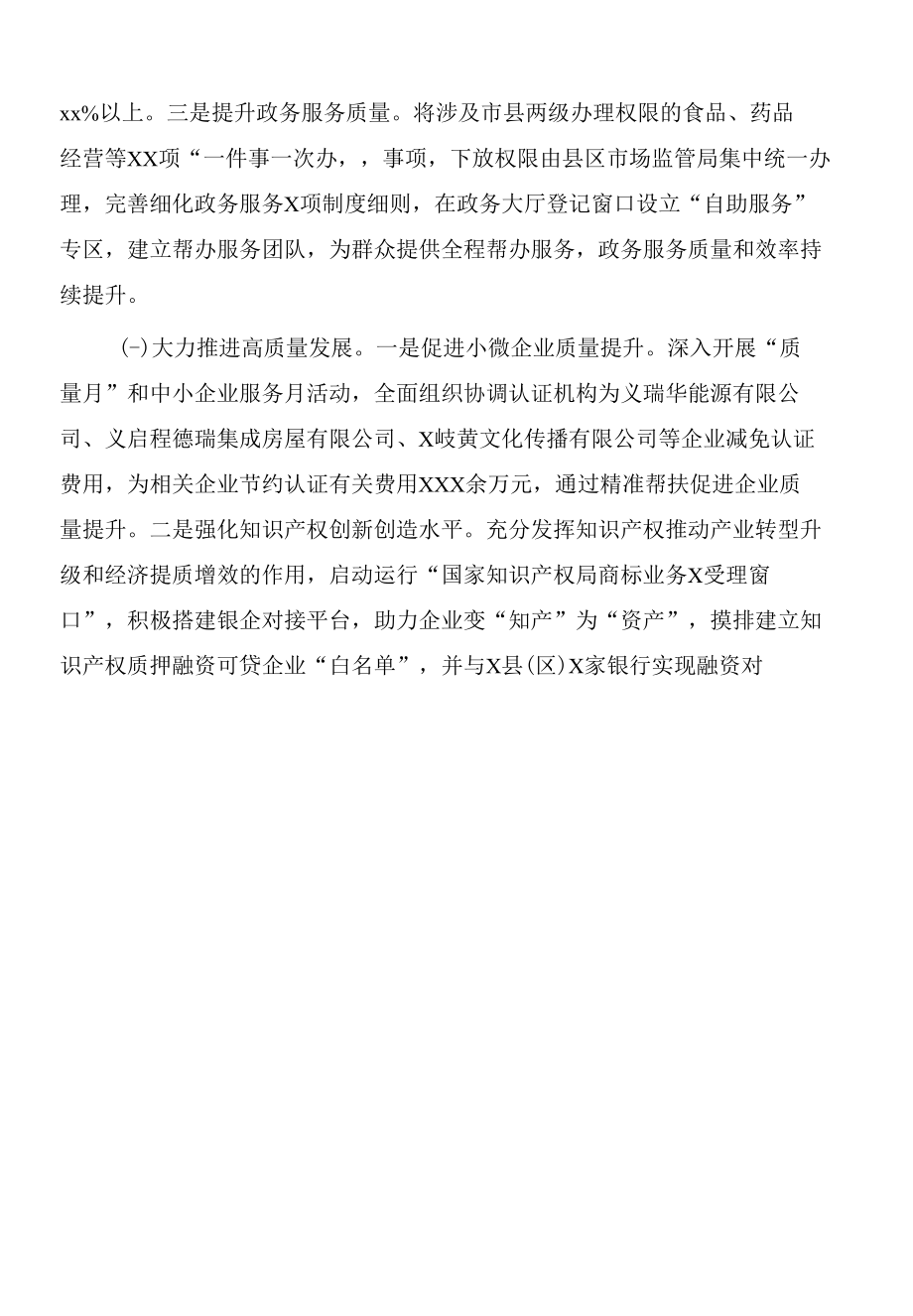 xx%以上。三是提升政务服务质量。将涉及市县两级办理权限的食品、药品经营等XX项“一件事一次办，，事项，下放权限由县区市场监管局集中统一办理，完善细化政务服务X项制度细则，在政务大厅登记窗口设立“自助服务”专区，建立帮办服务团队，为群众提供全程帮办服务，政务服务质量和效率持续提升。

(-)大力推进高质量发展。一是促进小微企业质量提升。深入开展“质量月”和中小企业服务月活动，全面组织协调认证机构为义瑞华能源有限公司、义启程德瑞集成房屋有限公司、X岐黄文化传播有限公司等企业减免认证费用，为相关企业节约认证有关费用XXX余万元，通过精准帮扶促进企业质量提升。二是强化知识产权创新创造水平。充分发挥知识产权推动产业转型升级和经济提质增效的作用，启动运行“国家知识产权局商标业务X受理窗口”，积极搭建银企对接平台，助力企业变“知产”为“资产”，摸排建立知识产权质押融资可贷企业“白名单”，并与X县(区)X家银行实现融资对